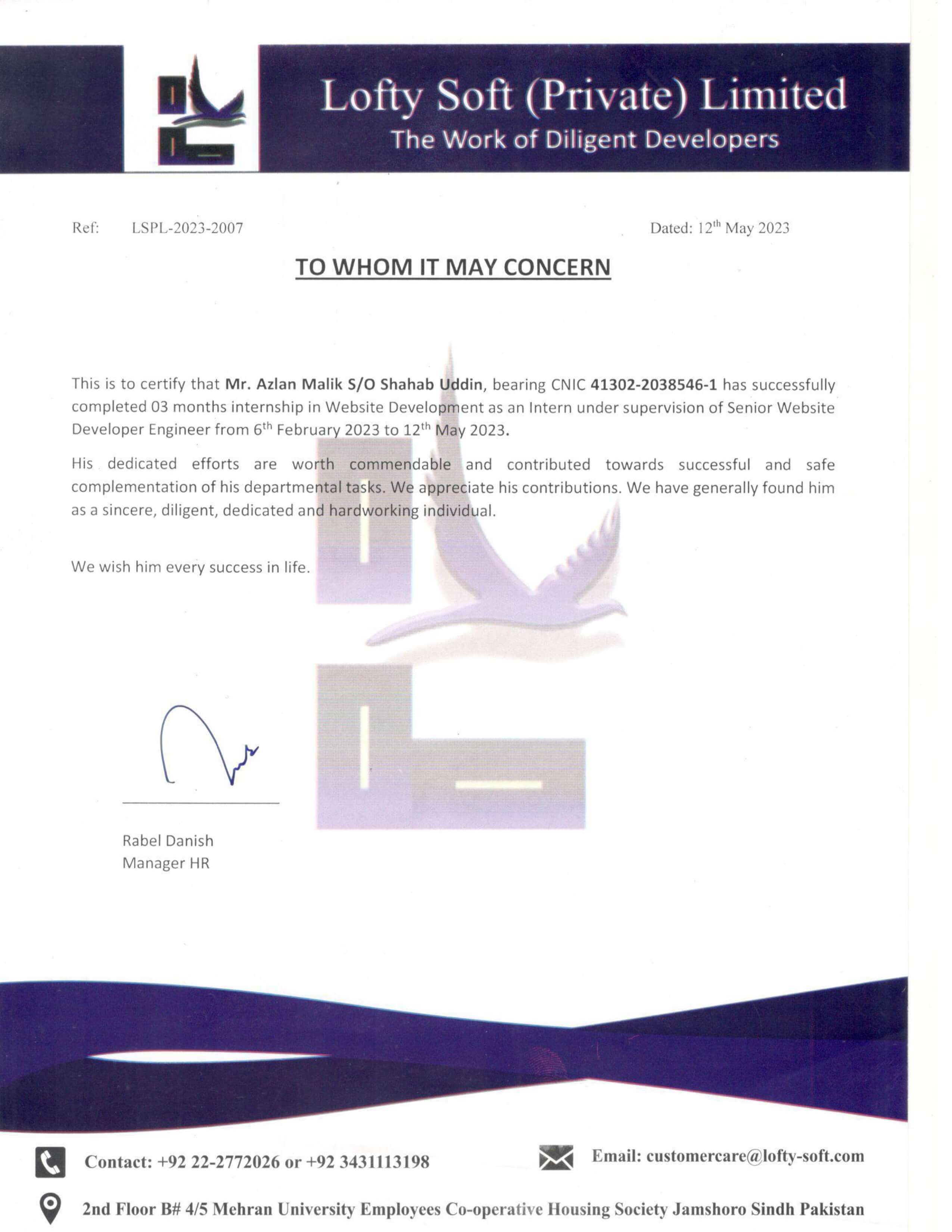 Lofty Soft (Private) Limited
The Work of Diligent Developers

Ref: LSPL-2023-2007

Dated: 12$^{th}$ May 2023

TO WHOM IT MAY CONCERN

This is to certify that Mr. Azlan Malik S/O Shahab Uddin, bearing CNIC 41302-2038546-1 has successfully completed 03 months internship in Website Development as an Intern under supervision of Senior Website Developer Engineer from 6$^{th}$ February 2023 to 12$^{th}$ May 2023.

His dedicated efforts are worth commendable and contributed towards successful and safe complementation of his departmental tasks. We appreciate his contributions. We have generally found him as a sincere, diligent, dedicated and hardworking individual.

We wish him every success in life.

Rabel Danish
Manager HR

Contact: +92 22-2772026 or +92 3431113198

Email: customercare@lofty-soft.com

2nd Floor B# 4/5 Mehran University Employees Co-operative Housing Society Jamshoro Sindh Pakistan